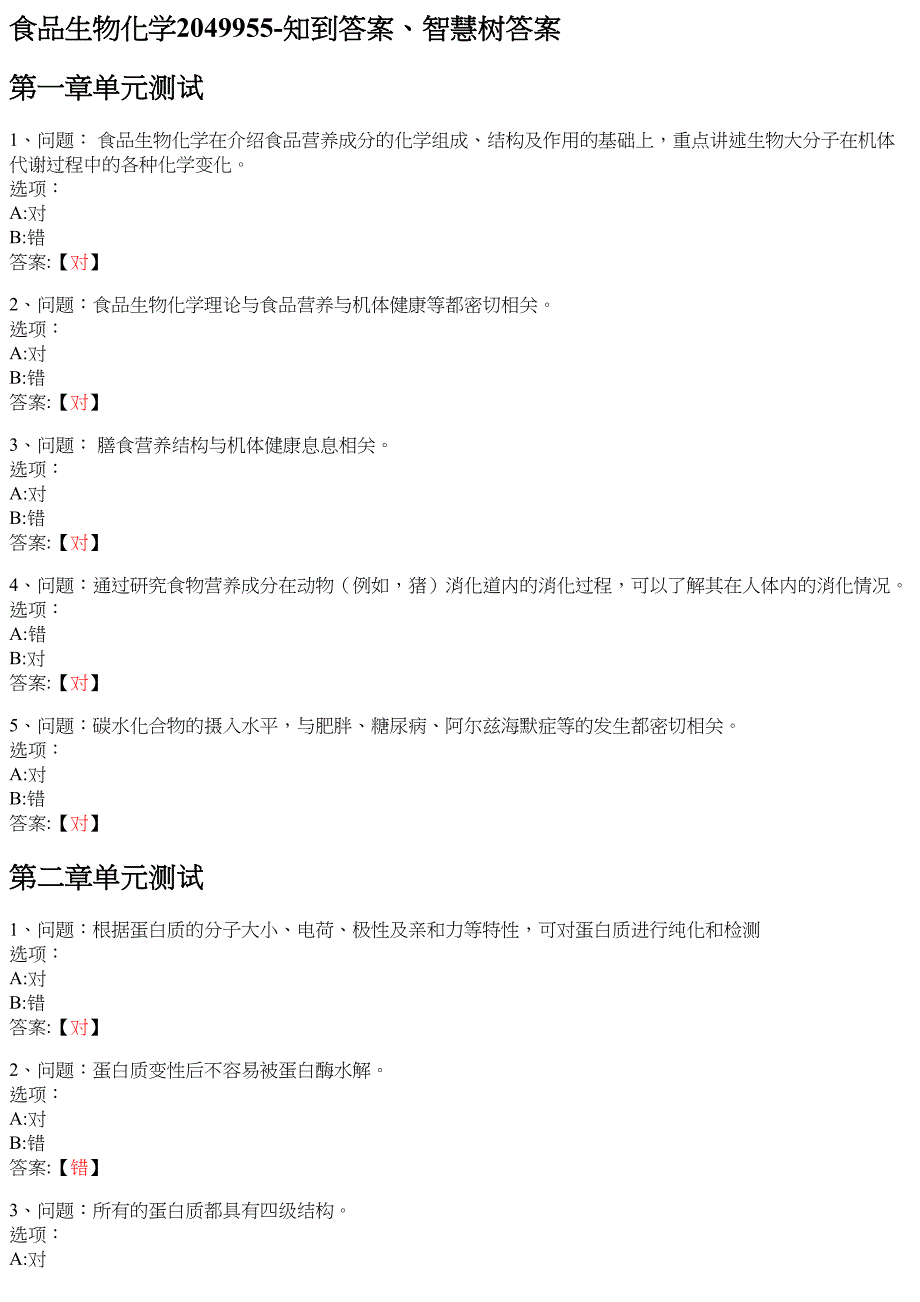 食品生物化学2049955-知到答案、智慧树答案

第一章单元测试

1、问题： 食品生物化学在介绍食品营养成分的化学组成、结构及作用的基础上，重点讲述生物大分子在机体代谢过程中的各种化学变化。
选项：
A:对
B:错
答案:【对】

2、问题：食品生物化学理论与食品营养与机体健康等都密切相关。
选项：
A:对
B:错
答案:【对】

3、问题： 膳食营养结构与机体健康息息相关。
选项：
A:对
B:错
答案:【对】

4、问题：通过研究食物营养成分在动物（例如，猪）消化道内的消化过程，可以了解其在人体内的消化情况。
选项：
A:错
B:对
答案:【对】

5、问题：碳水化合物的摄入水平，与肥胖、糖尿病、阿尔兹海默症等的发生都密切相关。
选项：
A:对
B:错
答案:【对】

第二章单元测试

1、问题：根据蛋白质的分子大小、电荷、极性及亲和力等特性，可对蛋白质进行纯化和检测
选项：
A:对
B:错
答案:【对】

2、问题：蛋白质变性后不容易被蛋白酶水解。
选项：
A:对
B:错
答案:【错】

3、问题：所有的蛋白质都具有四级结构。
选项：
A:对